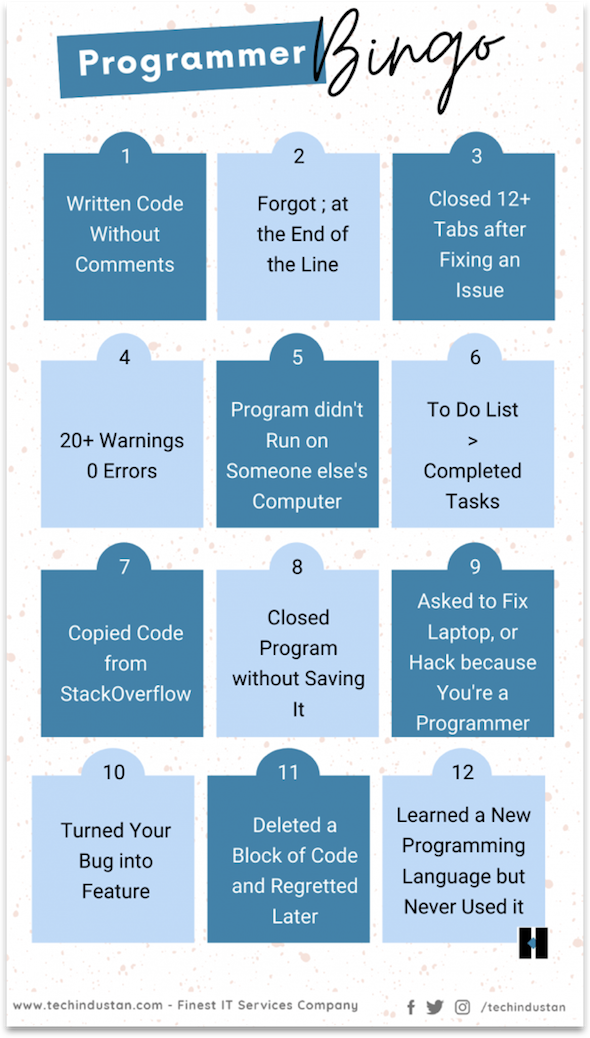 Programmer Bingo

1
Written Code Without Comments

2
Forgot ; at the End of the Line

3
Closed 12+ Tabs after Fixing an Issue

4
20+ Warnings 0 Errors

5
Program didn't Run on Someone else's Computer

6
To Do List > Completed Tasks

7
Copied Code from StackOverflow

8
Closed Program without Saving It

9
Asked to Fix Laptop, or Hack because You're a Programmer

10
Turned Your Bug into Feature

11
Deleted a Block of Code and Regretted Later

12
Learned a New Programming Language but Never Used it

www.techindustan.com - Finest IT Services Company

/techindustan